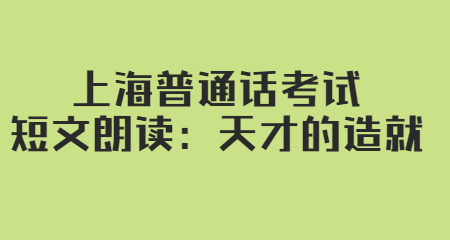 上海普通话考试
短文朗读：天才的造就